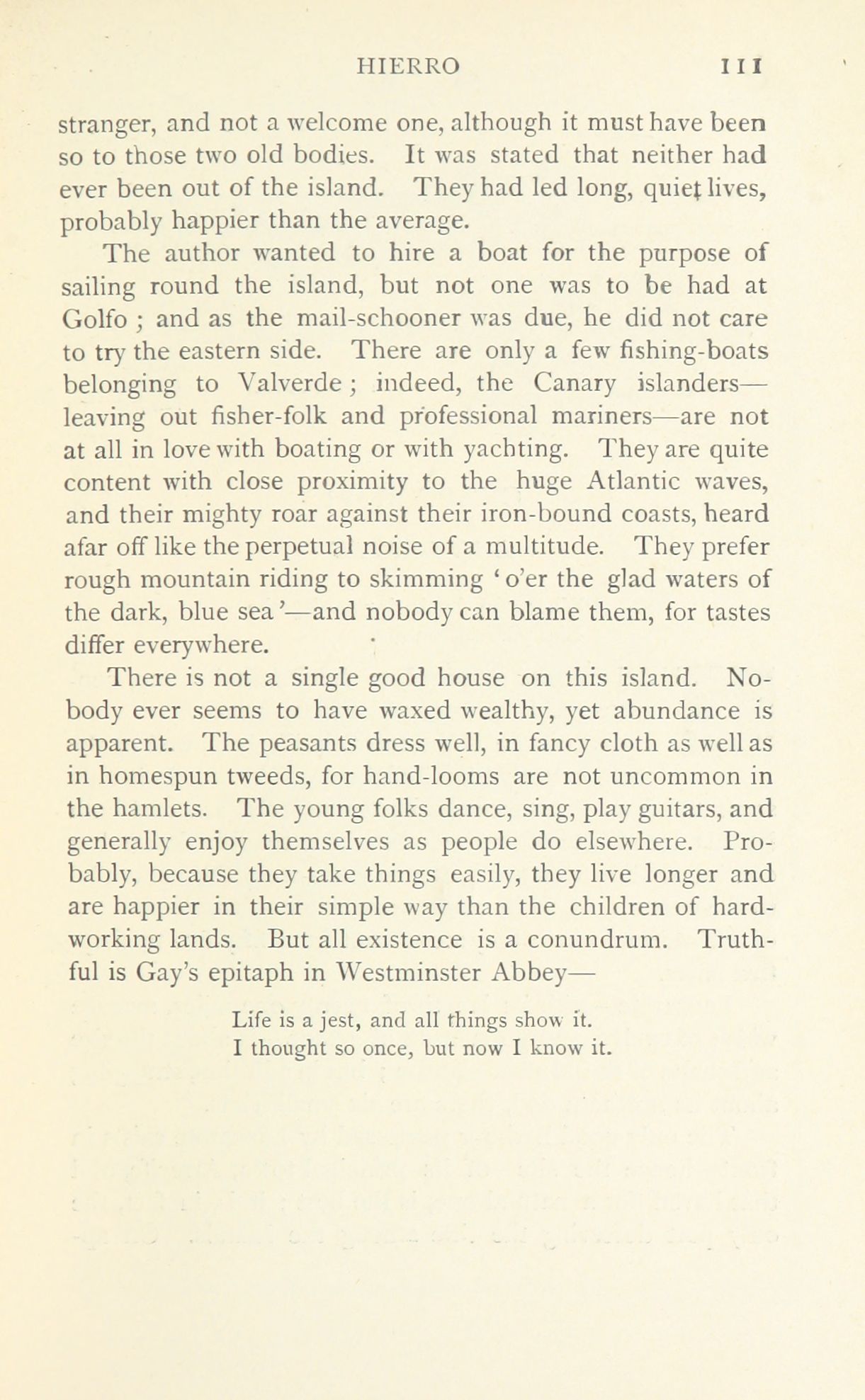 HIERRO 111

stranger, and not a welcome one, although it must have been so to those two old bodies. It was stated that neither had ever been out of the island. They had led long, quiet lives, probably happier than the average.

The author wanted to hire a boat for the purpose of sailing round the island, but not one was to be had at Golfo ; and as the mail-schooner was due, he did not care to try the eastern side. There are only a few fishing-boats belonging to Valverde ; indeed, the Canary islanders—leaving out fisher-folk and professional mariners—are not at all in love with boating or with yachting. They are quite content with close proximity to the huge Atlantic waves, and their mighty roar against their iron-bound coasts, heard afar off like the perpetual noise of a multitude. They prefer rough mountain riding to skimming ' o'er the glad waters of the dark, blue sea '—and nobody can blame them, for tastes differ everywhere.

There is not a single good house on this island. Nobody ever seems to have waxed wealthy, yet abundance is apparent. The peasants dress well, in fancy cloth as well as in homespun tweeds, for hand-looms are not uncommon in the hamlets. The young folks dance, sing, play guitars, and generally enjoy themselves as people do elsewhere. Probably, because they take things easily, they live longer and are happier in their simple way than the children of hard-working lands. But all existence is a conundrum. Truthful is Gay's epitaph in Westminster Abbey—

Life is a jest, and all things show it.
I thought so once, but now I know it.